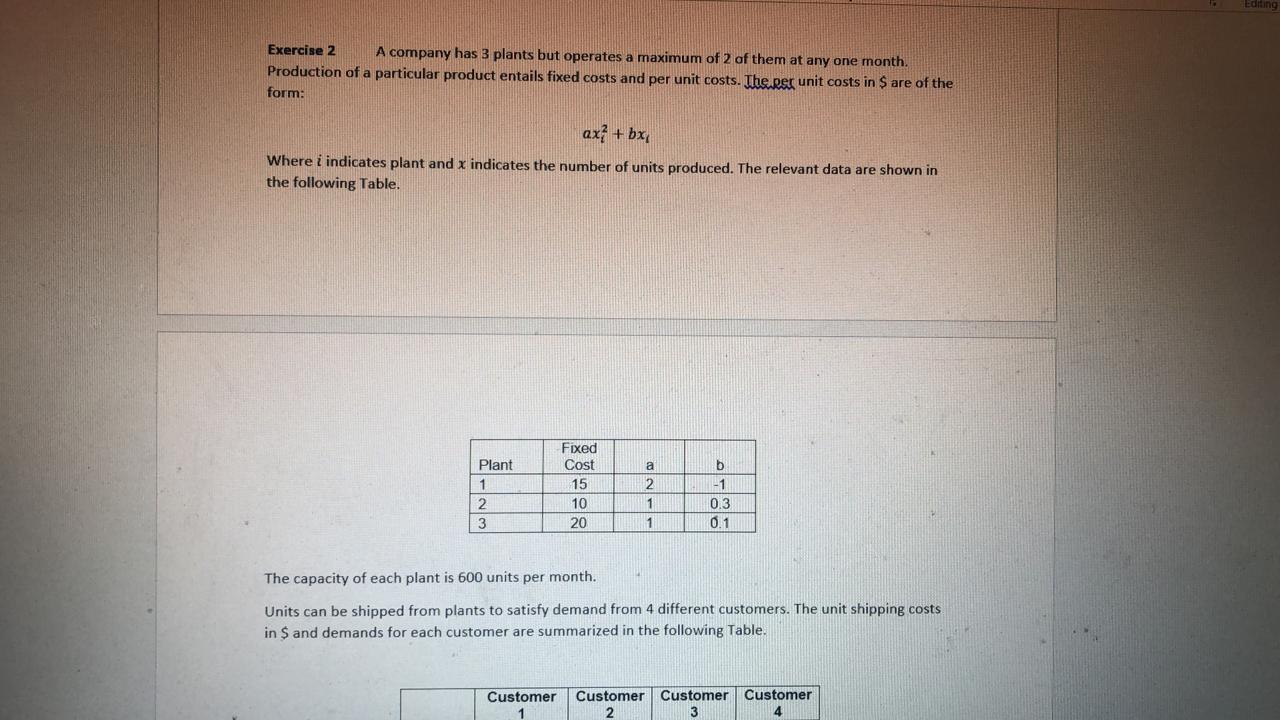 Editing

Exercise 2 A company has 3 plants but operates a maximum of 2 of them at any one month. Production of a particular product entails fixed costs and per unit costs. The per unit costs in $ are of the form:

$ax_i^2 + bx_i$

Where $i$ indicates plant and $x$ indicates the number of units produced. The relevant data are shown in the following Table.

| Plant | Fixed Cost | a | b |
|---|---|---|---|
| 1 | 15 | 2 | -1 |
| 2 | 10 | 1 | 0.3 |
| 3 | 20 | 1 | 0.1 |

The capacity of each plant is 600 units per month.

Units can be shipped from plants to satisfy demand from 4 different customers. The unit shipping costs in $ and demands for each customer are summarized in the following Table.

| | Customer 1 | Customer 2 | Customer 3 | Customer 4 |
|---|---|---|---|---|